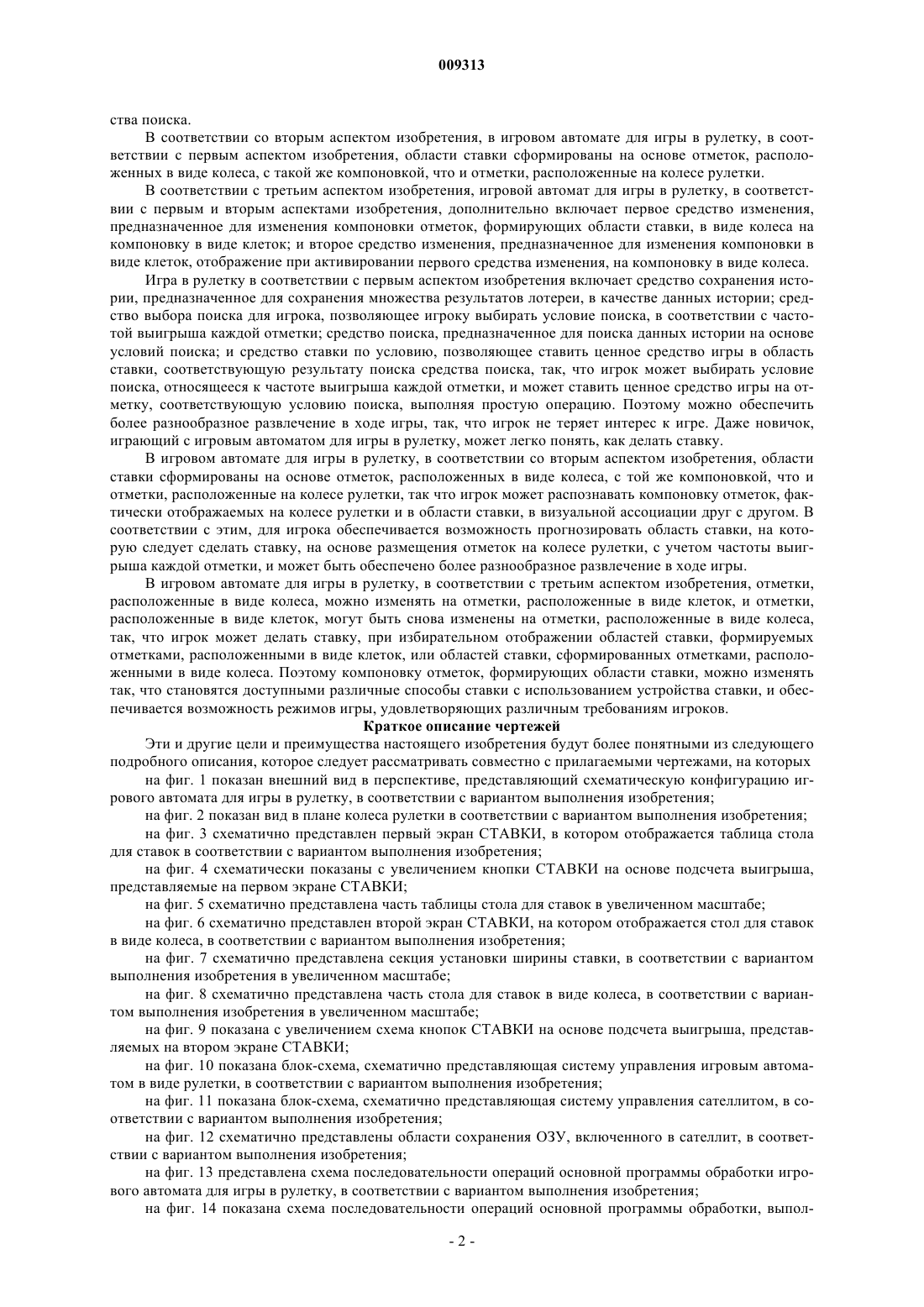 009313

ства поиска.

В соответствии со вторым аспектом изобретения, в игровом автомате для игры в рулетку, в соответствии с первым аспектом изобретения, области ставки сформированы на основе отметок, расположенных в виде колеса, с такой же компоновкой, что и отметки, расположенные на колесе рулетки.

В соответствии с третьим аспектом изобретения, игровой автомат для игры в рулетку, в соответствии с первым и вторым аспектами изобретения, дополнительно включает первое средство изменения, предназначенное для изменения компоновки отметок, формирующих области ставки, в виде колеса на компоновку в виде клеток; и второе средство изменения, предназначенное для изменения компоновки в виде клеток, отображение при активировании первого средства изменения, на компоновку в виде колеса.

Игра в рулетку в соответствии с первым аспектом изобретения включает средство сохранения истории, предназначенное для сохранения множества результатов лотереи, в качестве данных истории; средство выбора поиска для игрока, позволяющее игроку выбирать условие поиска, в соответствии с частотой выигрыша каждой отметки; средство поиска, предназначенное для поиска данных истории на основе условий поиска; и средство ставки по условию, позволяющее ставить ценное средство игры в область ставки, соответствующую результату поиска средства поиска, так, что игрок может выбирать условие поиска, относящееся к частоте выигрыша каждой отметки, и может ставить ценное средство игры на отметку, соответствующую условию поиска, выполняя простую операцию. Поэтому можно обеспечить более разнообразное развлечение в ходе игры, так, что игрок не теряет интерес к игре. Даже новичок, играющий с игровым автоматом для игры в рулетку, может легко понять, как делать ставку.

В игровом автомате для игры в рулетку, в соответствии со вторым аспектом изобретения, области ставки сформированы на основе отметок, расположенных в виде колеса, с той же компоновкой, что и отметки, расположенные на колесе рулетки, так что игрок может распознавать компоновку отметок, фактически отображаемых на колесе рулетки и в области ставки, в визуальной ассоциации друг с другом. В соответствии с этим, для игрока обеспечивается возможность прогнозировать область ставки, на которую следует сделать ставку, на основе размещения отметок на колесе рулетки, с учетом частоты выигрыша каждой отметки, и может быть обеспечено более разнообразное развлечение в ходе игры.

В игровом автомате для игры в рулетку, в соответствии с третьим аспектом изобретения, отметки, расположенные в виде колеса, можно изменять на отметки, расположенные в виде клеток, и отметки, расположенные в виде клеток, могут быть снова изменены на отметки, расположенные в виде колеса, так, что игрок может делать ставку, при избирательном отображении областей ставки, формируемых отметками, расположенными в виде клеток, или областей ставки, сформированных отметками, расположенными в виде колеса. Поэтому компоновку отметок, формирующих области ставки, можно изменять так, что становятся доступными различные способы ставки с использованием устройства ставки, и обеспечивается возможность режимов игры, удовлетворяющих различным требованиям игроков.

Краткое описание чертежей

Эти и другие цели и преимущества настоящего изобретения будут более понятными из следующего подробного описания, которое следует рассматривать совместно с прилагаемыми чертежами, на которых

на фиг. 1 показан внешний вид в перспективе, представляющий схематическую конфигурацию игрового автомата для игры в рулетку, в соответствии с вариантом выполнения изобретения;

на фиг. 2 показан вид в плане колеса рулетки в соответствии с вариантом выполнения изобретения;

на фиг. 3 схематично представлен первый экран СТАВКИ, в котором отображается таблица стола для ставок в соответствии с вариантом выполнения изобретения;

на фиг. 4 схематически показаны с увеличением кнопки СТАВКИ на основе подсчета выигрыша, представляемые на первом экране СТАВКИ;

на фиг. 5 схематично представлена часть таблицы стола для ставок в увеличенном масштабе;

на фиг. 6 схематично представлен второй экран СТАВКИ, на котором отображается стол для ставок в виде колеса, в соответствии с вариантом выполнения изобретения;

на фиг. 7 схематично представлена секция установки ширины ставки, в соответствии с вариантом выполнения изобретения в увеличенном масштабе;

на фиг. 8 схематично представлена часть стола для ставок в виде колеса, в соответствии с вариантом выполнения изобретения в увеличенном масштабе;

на фиг. 9 показана с увеличением схема кнопок СТАВКИ на основе подсчета выигрыша, представляемых на втором экране СТАВКИ;

на фиг. 10 показана блок-схема, схематично представляющая систему управления игровым автоматом в виде рулетки, в соответствии с вариантом выполнения изобретения;

на фиг. 11 показана блок-схема, схематично представляющая систему управления сателлитом, в соответствии с вариантом выполнения изобретения;

на фиг. 12 схематично представлены области сохранения ОЗУ, включенного в сателлит, в соответствии с вариантом выполнения изобретения;

на фиг. 13 представлена схема последовательности операций основной программы обработки игрового автомата для игры в рулетку, в соответствии с вариантом выполнения изобретения;

на фиг. 14 показана схема последовательности операций основной программы обработки, выпол-

- 2 -